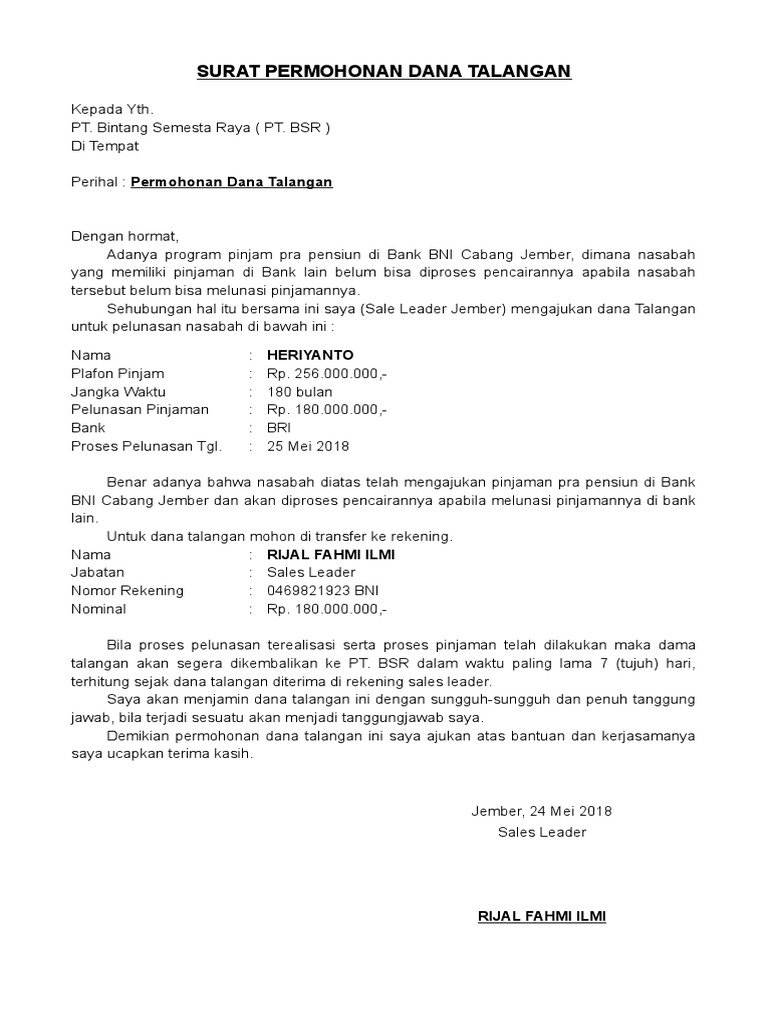 SURAT PERMOHONAN DANA TALANGAN

Kepada Yth.
PT. Bintang Semesta Raya ( PT. BSR )
Di Tempat

Perihal : Permohonan Dana Talangan

Dengan hormat,
Adanya program pinjam pra pensiun di Bank BNI Cabang Jember, dimana nasabah yang memiliki pinjaman di Bank lain belum bisa diproses pencairannya apabila nasabah tersebut belum bisa melunasi pinjamannya.
Sehubungan hal itu bersama ini saya (Sale Leader Jember) mengajukan dana Talangan untuk pelunasan nasabah di bawah ini :

Nama : HERIYANTO
Plafon Pinjam : Rp. 256.000.000,-
Jangka Waktu : 180 bulan
Pelunasan Pinjaman : Rp. 180.000.000,-
Bank : BRI
Proses Pelunasan Tgl. : 25 Mei 2018

Benar adanya bahwa nasabah diatas telah mengajukan pinjaman pra pensiun di Bank BNI Cabang Jember dan akan diproses pencairannya apabila melunasi pinjamannya di bank lain.
Untuk dana talangan mohon di transfer ke rekening.
Nama : RIJAL FAHMI ILMI
Jabatan : Sales Leader
Nomor Rekening : 0469821923 BNI
Nominal : Rp. 180.000.000,-

Bila proses pelunasan terealisasi serta proses pinjaman telah dilakukan maka dama talangan akan segera dikembalikan ke PT. BSR dalam waktu paling lama 7 (tujuh) hari, terhitung sejak dana talangan diterima di rekening sales leader.
Saya akan menjamin dana talangan ini dengan sungguh-sungguh dan penuh tanggung jawab, bila terjadi sesuatu akan menjadi tanggungjawab saya.
Demikian permohonan dana talangan ini saya ajukan atas bantuan dan kerjasamanya saya ucapkan terima kasih.

Jember, 24 Mei 2018
Sales Leader

RIJAL FAHMI ILMI